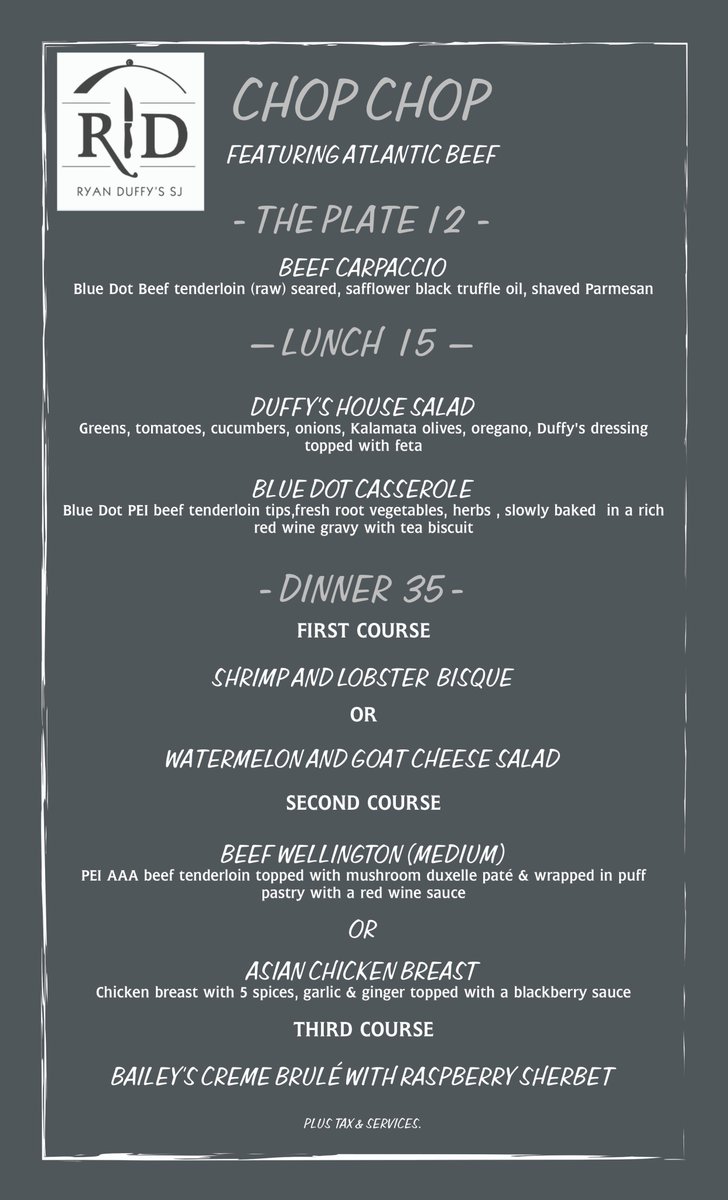 RD
RYAN DUFFY'S SJ

CHOP CHOP
FEATURING ATLANTIC BEEF

- THE PLATE 12 -

BEEF CARPACCIO
Blue Dot Beef tenderloin (raw) seared, safflower black truffle oil, shaved Parmesan

— LUNCH 15 —

DUFFY'S HOUSE SALAD
Greens, tomatoes, cucumbers, onions, Kalamata olives, oregano, Duffy's dressing topped with feta

BLUE DOT CASSEROLE
Blue Dot PEI beef tenderloin tips,fresh root vegetables, herbs , slowly baked in a rich red wine gravy with tea biscuit

- DINNER 35 -

FIRST COURSE

SHRIMP AND LOBSTER BISQUE

OR

WATERMELON AND GOAT CHEESE SALAD

SECOND COURSE

BEEF WELLINGTON (MEDIUM)
PEI AAA beef tenderloin topped with mushroom duxelle paté & wrapped in puff pastry with a red wine sauce

OR

ASIAN CHICKEN BREAST
Chicken breast with 5 spices, garlic & ginger topped with a blackberry sauce

THIRD COURSE

BAILEY'S CREME BRULÉ WITH RASPBERRY SHERBET

PLUS TAX & SERVICES.